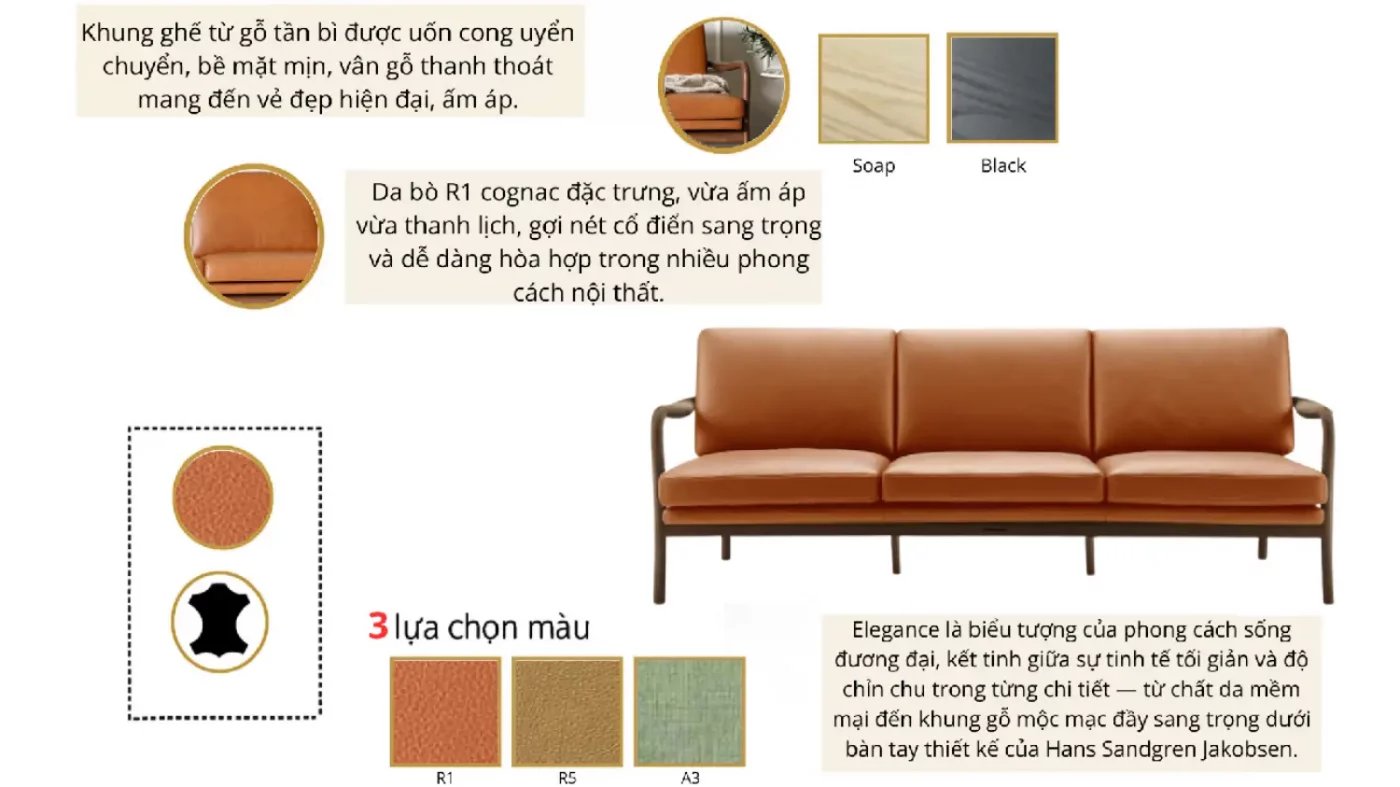 Khung ghế từ gỗ tần bì được uốn cong uyển chuyển, bề mặt mịn, vân gỗ thanh thoát mang đến vẻ đẹp hiện đại, ấm áp.

Soap

Black

Da bò R1 cognac đặc trưng, vừa ấm áp vừa thanh lịch, gợi nét cổ điển sang trọng và dễ dàng hòa hợp trong nhiều phong cách nội thất.

3 lựa chọn màu

R1

R5

A3

Elegance là biểu tượng của phong cách sống đương đại, kết tinh giữa sự tinh tế tối giản và độ chỉn chu trong từng chi tiết — từ chất da mềm mại đến khung gỗ mộc mạc đầy sang trọng dưới bàn tay thiết kế của Hans Sandgren Jakobsen.